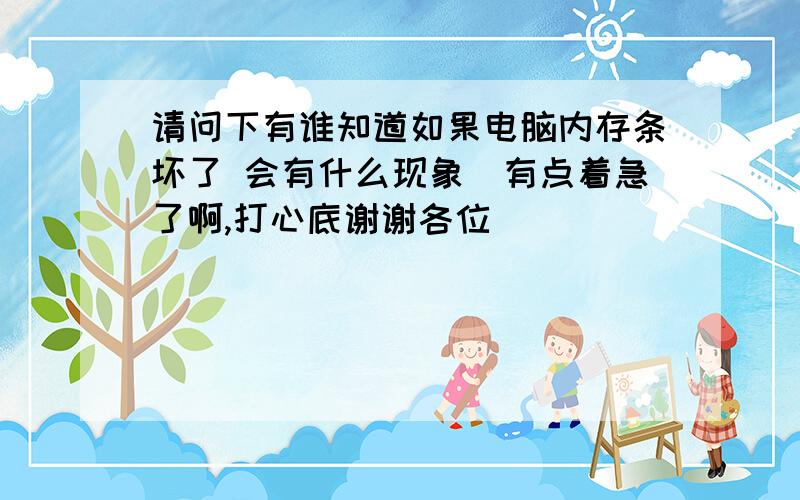 请问下有谁知道如果电脑内存条坏了 会有什么现象  有点着急了啊,打心底谢谢各位